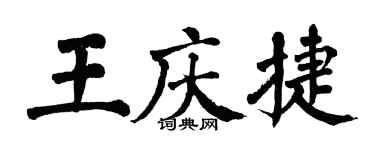 王庆捷

词典网